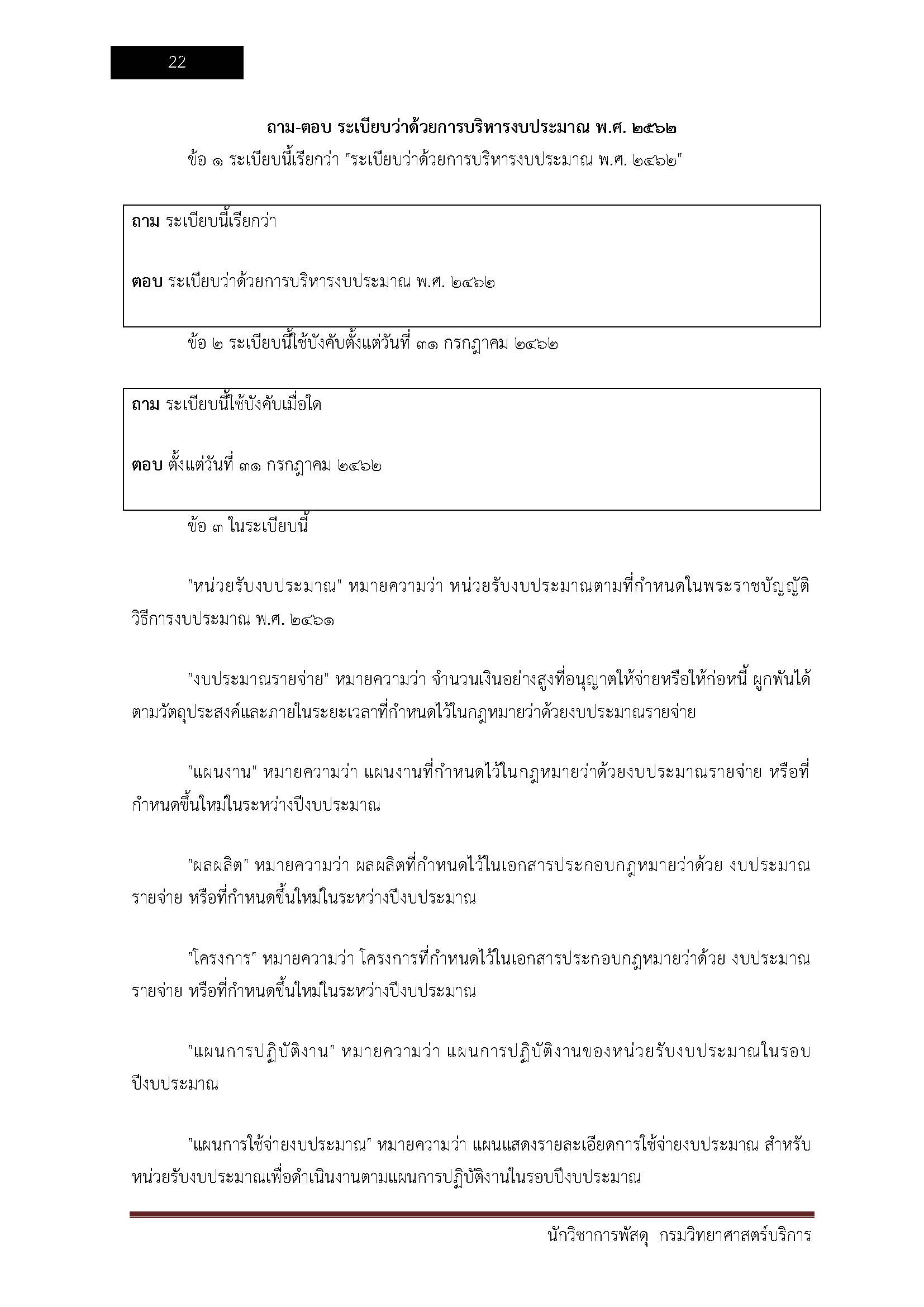 22

ถาม-ตอบ ระเบียบว่าด้วยการบริหารงบประมาณ พ.ศ. ๒๕๖๒

ข้อ ๑ ระเบียบนี้เรียกว่า "ระเบียบว่าด้วยการบริหารงบประมาณ พ.ศ. ๒๕๖๒"

ถาม ระเบียบนี้เรียกว่า

ตอบ ระเบียบว่าด้วยการบริหารงบประมาณ พ.ศ. ๒๕๖๒

ข้อ ๒ ระเบียบนี้ใช้บังคับตั้งแต่วันที่ ๓๑ กรกฎาคม ๒๕๖๒

ถาม ระเบียบนี้ใช้บังคับเมื่อใด

ตอบ ตั้งแต่วันที่ ๓๑ กรกฎาคม ๒๕๖๒

ข้อ ๓ ในระเบียบนี้

"หน่วยรับงบประมาณ" หมายความว่า หน่วยรับงบประมาณตามที่กำหนดในพระราชบัญญัติวิธีการงบประมาณ พ.ศ. ๒๕๖๑

"งบประมาณรายจ่าย" หมายความว่า จำนวนเงินอย่างสูงที่อนุญาตให้จ่ายหรือให้ก่อหนี้ ผูกพันได้ตามวัตถุประสงค์และภายในระยะเวลาที่กำหนดไว้ในกฎหมายว่าด้วยงบประมาณรายจ่าย

"แผนงาน" หมายความว่า แผนงานที่กำหนดไว้ในกฎหมายว่าด้วยงบประมาณรายจ่าย หรือที่กำหนดขึ้นใหม่ในระหว่างปีงบประมาณ

"ผลผลิต" หมายความว่า ผลผลิตที่กำหนดไว้ในเอกสารประกอบกฎหมายว่าด้วย งบประมาณรายจ่าย หรือที่กำหนดขึ้นใหม่ในระหว่างปีงบประมาณ

"โครงการ" หมายความว่า โครงการที่กำหนดไว้ในเอกสารประกอบกฎหมายว่าด้วย งบประมาณรายจ่าย หรือที่กำหนดขึ้นใหม่ในระหว่างปีงบประมาณ

"แผนการปฏิบัติงาน" หมายความว่า แผนการปฏิบัติงานของหน่วยรับงบประมาณในรอบปีงบประมาณ

"แผนการใช้จ่ายงบประมาณ" หมายความว่า แผนแสดงรายละเอียดการใช้จ่ายงบประมาณ สำหรับหน่วยรับงบประมาณเพื่อดำเนินงานตามแผนการปฏิบัติงานในรอบปีงบประมาณ

นักวิชาการพัสดุ กรมวิทยาศาสตร์บริการ